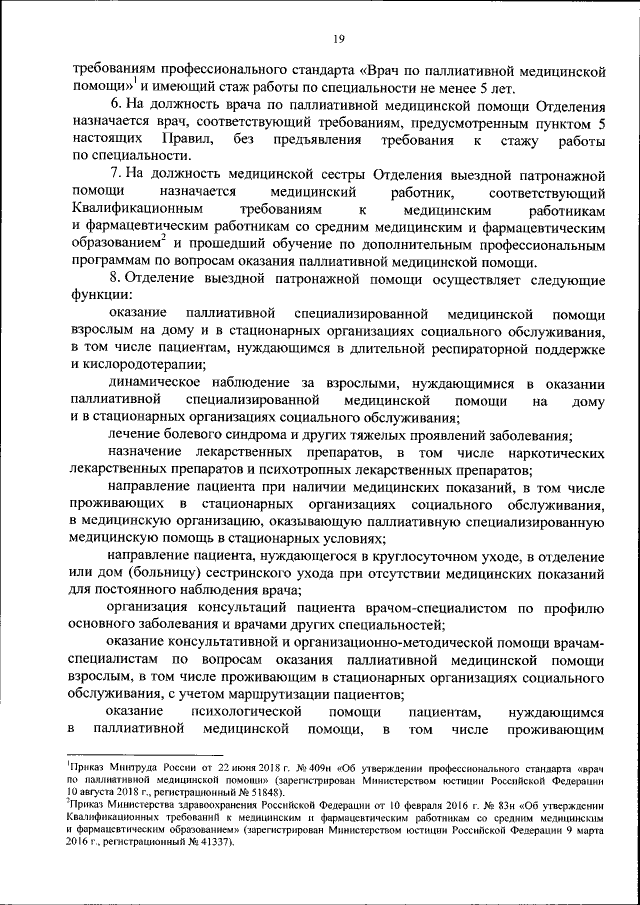 19

требованиям профессионального стандарта «Врач по паллиативной медицинской помощи»$^1$ и имеющий стаж работы по специальности не менее 5 лет.

6. На должность врача по паллиативной медицинской помощи Отделения назначается врач, соответствующий требованиям, предусмотренным пунктом 5 настоящих Правил, без предъявления требования к стажу работы по специальности.

7. На должность медицинской сестры Отделения выездной патронажной помощи назначается медицинский работник, соответствующий Квалификационным требованиям к медицинским работникам и фармацевтическим работникам со средним медицинским и фармацевтическим образованием$^2$ и прошедший обучение по дополнительным профессиональным программам по вопросам оказания паллиативной медицинской помощи.

8. Отделение выездной патронажной помощи осуществляет следующие функции:

оказание паллиативной специализированной медицинской помощи взрослым на дому и в стационарных организациях социального обслуживания, в том числе пациентам, нуждающимся в длительной респираторной поддержке и кислородотерапии;

динамическое наблюдение за взрослыми, нуждающимися в оказании паллиативной специализированной медицинской помощи на дому и в стационарных организациях социального обслуживания;

лечение болевого синдрома и других тяжелых проявлений заболевания;

назначение лекарственных препаратов, в том числе наркотических лекарственных препаратов и психотропных лекарственных препаратов;

направление пациента при наличии медицинских показаний, в том числе проживающих в стационарных организациях социального обслуживания, в медицинскую организацию, оказывающую паллиативную специализированную медицинскую помощь в стационарных условиях;

направление пациента, нуждающегося в круглосуточном уходе, в отделение или дом (больницу) сестринского ухода при отсутствии медицинских показаний для постоянного наблюдения врача;

организация консультаций пациента врачом-специалистом по профилю основного заболевания и врачами других специальностей;

оказание консультативной и организационно-методической помощи врачам-специалистам по вопросам оказания паллиативной медицинской помощи взрослым, в том числе проживающим в стационарных организациях социального обслуживания, с учетом маршрутизации пациентов;

оказание психологической помощи пациентам, нуждающимся в паллиативной медицинской помощи, в том числе проживающим

$^1$Приказ Минтруда России от 22 июня 2018 г. № 409н «Об утверждении профессионального стандарта «врач по паллиативной медицинской помощи» (зарегистрирован Министерством юстиции Российской Федерации 10 августа 2018 г., регистрационный № 51848).
$^2$Приказ Министерства здравоохранения Российской Федерации от 10 февраля 2016 г. № 83н «Об утверждении Квалификационных требований к медицинским и фармацевтическим работникам со средним медицинским и фармацевтическим образованием» (зарегистрирован Министерством юстиции Российской Федерации 9 марта 2016 г., регистрационный № 41337).